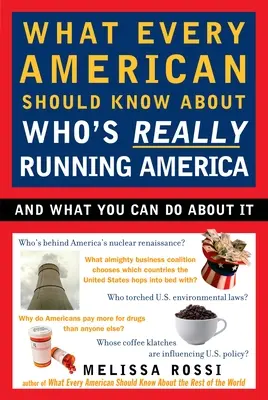 WHAT EVERY AMERICAN SHOULD KNOW ABOUT WHO'S REALLY RUNNING AMERICA

AND WHAT YOU CAN DO ABOUT IT

Who's behind America's nuclear renaissance?

What almighty business coalition chooses which countries the United States hops into bed with?

Who torched U.S. environmental laws?

Why do Americans pay more for drugs than anyone else?

Whose coffee klatches are influencing U.S. policy?

MELISSA ROSSI

author of What Every American Should Know About the Rest of the World